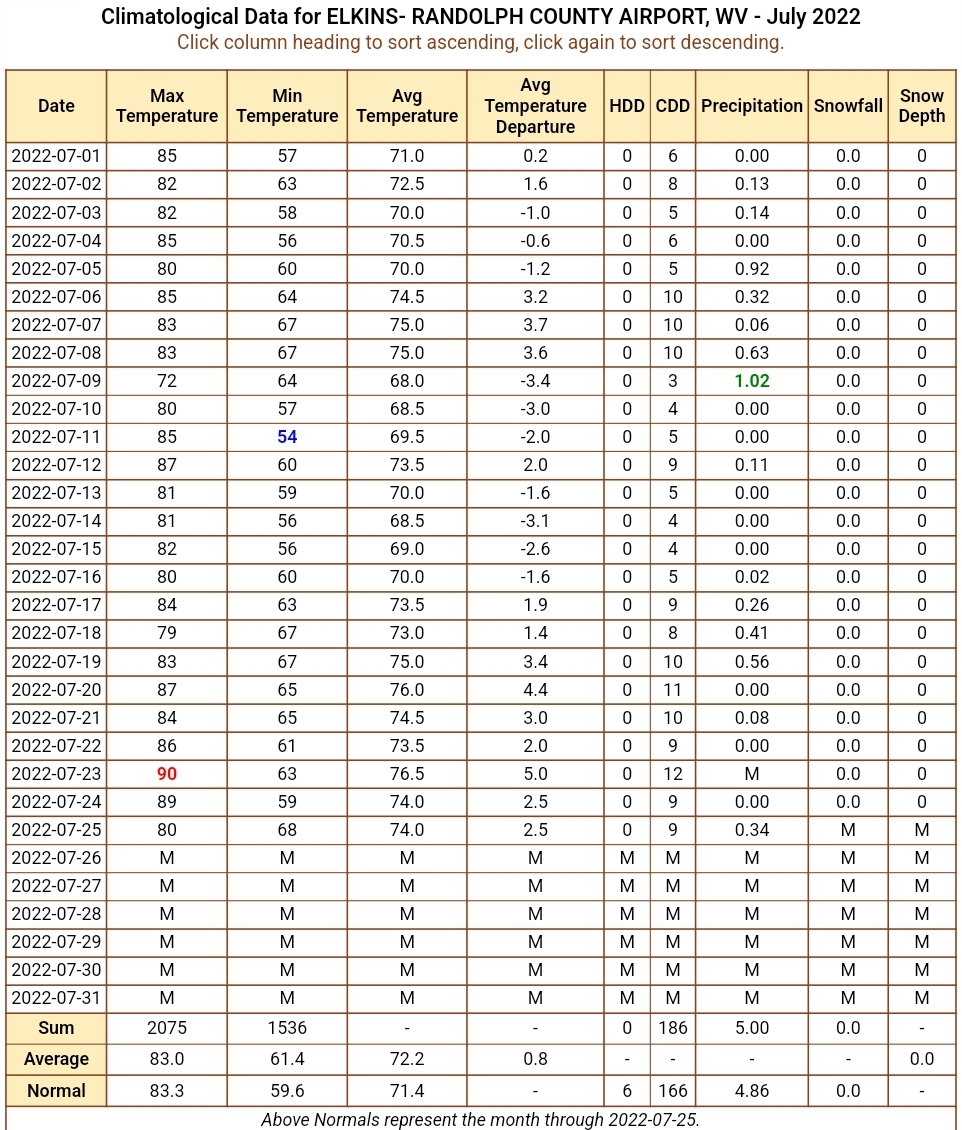 Climatological Data for ELKINS- RANDOLPH COUNTY AIRPORT, WV - July 2022
Click column heading to sort ascending, click again to sort descending.

| Date | Max Temperature | Min Temperature | Avg Temperature | Avg Temperature Departure | HDD | CDD | Precipitation | Snowfall | Snow Depth |
|---|---|---|---|---|---|---|---|---|---|
| 2022-07-01 | 85 | 57 | 71.0 | 0.2 | 0 | 6 | 0.00 | 0.0 | 0 |
| 2022-07-02 | 82 | 63 | 72.5 | 1.6 | 0 | 8 | 0.13 | 0.0 | 0 |
| 2022-07-03 | 82 | 58 | 70.0 | -1.0 | 0 | 5 | 0.14 | 0.0 | 0 |
| 2022-07-04 | 85 | 56 | 70.5 | -0.6 | 0 | 6 | 0.00 | 0.0 | 0 |
| 2022-07-05 | 80 | 60 | 70.0 | -1.2 | 0 | 5 | 0.92 | 0.0 | 0 |
| 2022-07-06 | 85 | 64 | 74.5 | 3.2 | 0 | 10 | 0.32 | 0.0 | 0 |
| 2022-07-07 | 83 | 67 | 75.0 | 3.7 | 0 | 10 | 0.06 | 0.0 | 0 |
| 2022-07-08 | 83 | 67 | 75.0 | 3.6 | 0 | 10 | 0.63 | 0.0 | 0 |
| 2022-07-09 | 72 | 64 | 68.0 | -3.4 | 0 | 3 | 1.02 | 0.0 | 0 |
| 2022-07-10 | 80 | 57 | 68.5 | -3.0 | 0 | 4 | 0.00 | 0.0 | 0 |
| 2022-07-11 | 85 | 54 | 69.5 | -2.0 | 0 | 5 | 0.00 | 0.0 | 0 |
| 2022-07-12 | 87 | 60 | 73.5 | 2.0 | 0 | 9 | 0.11 | 0.0 | 0 |
| 2022-07-13 | 81 | 59 | 70.0 | -1.6 | 0 | 5 | 0.00 | 0.0 | 0 |
| 2022-07-14 | 81 | 56 | 68.5 | -3.1 | 0 | 4 | 0.00 | 0.0 | 0 |
| 2022-07-15 | 82 | 56 | 69.0 | -2.6 | 0 | 4 | 0.00 | 0.0 | 0 |
| 2022-07-16 | 80 | 60 | 70.0 | -1.6 | 0 | 5 | 0.02 | 0.0 | 0 |
| 2022-07-17 | 84 | 63 | 73.5 | 1.9 | 0 | 9 | 0.26 | 0.0 | 0 |
| 2022-07-18 | 79 | 67 | 73.0 | 1.4 | 0 | 8 | 0.41 | 0.0 | 0 |
| 2022-07-19 | 83 | 67 | 75.0 | 3.4 | 0 | 10 | 0.56 | 0.0 | 0 |
| 2022-07-20 | 87 | 65 | 76.0 | 4.4 | 0 | 11 | 0.00 | 0.0 | 0 |
| 2022-07-21 | 84 | 65 | 74.5 | 3.0 | 0 | 10 | 0.08 | 0.0 | 0 |
| 2022-07-22 | 86 | 61 | 73.5 | 2.0 | 0 | 9 | 0.00 | 0.0 | 0 |
| 2022-07-23 | 90 | 63 | 76.5 | 5.0 | 0 | 12 | M | 0.0 | 0 |
| 2022-07-24 | 89 | 59 | 74.0 | 2.5 | 0 | 9 | 0.00 | 0.0 | 0 |
| 2022-07-25 | 80 | 68 | 74.0 | 2.5 | 0 | 9 | 0.34 | M | M |
| 2022-07-26 | M | M | M | M | M | M | M | M | M |
| 2022-07-27 | M | M | M | M | M | M | M | M | M |
| 2022-07-28 | M | M | M | M | M | M | M | M | M |
| 2022-07-29 | M | M | M | M | M | M | M | M | M |
| 2022-07-30 | M | M | M | M | M | M | M | M | M |
| 2022-07-31 | M | M | M | M | M | M | M | M | M |
| Sum | 2075 | 1536 | - | - | 0 | 186 | 5.00 | 0.0 | - |
| Average | 83.0 | 61.4 | 72.2 | 0.8 | - | - | - | - | 0.0 |
| Normal | 83.3 | 59.6 | 71.4 | - | 6 | 166 | 4.86 | 0.0 | - |

Above Normals represent the month through 2022-07-25.